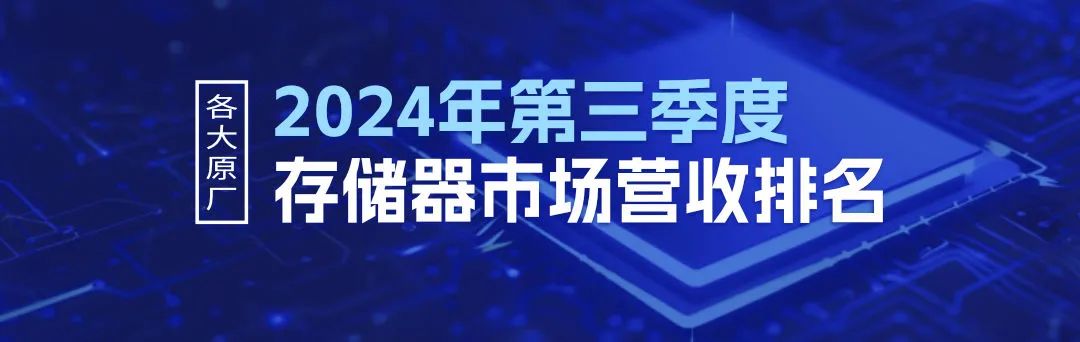 各大原厂

2024年第三季度
存储器市场营收排名